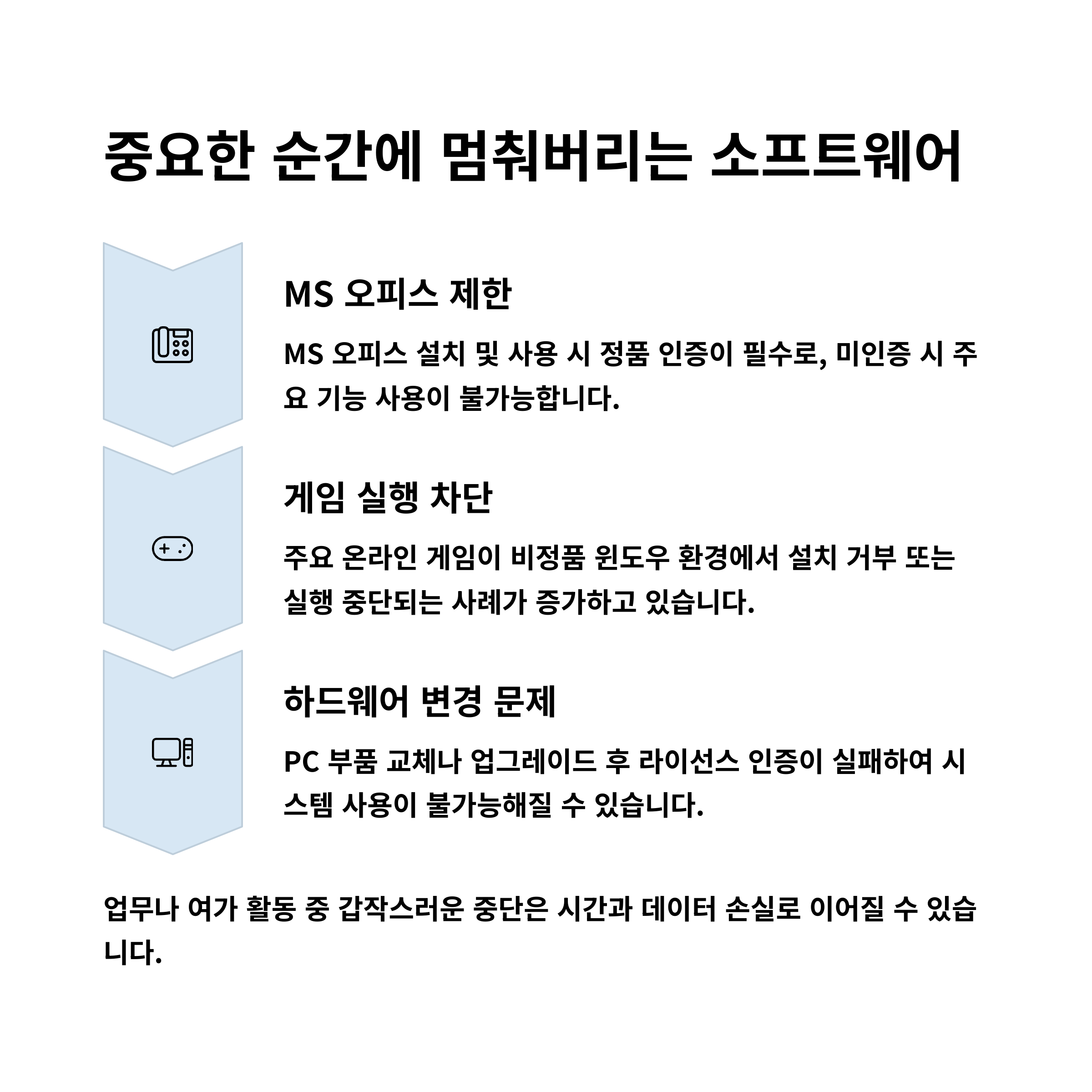 중요한 순간에 멈춰버리는 소프트웨어

MS 오피스 제한

MS 오피스 설치 및 사용 시 정품 인증이 필수로, 미인증 시 주요 기능 사용이 불가능합니다.

게임 실행 차단

주요 온라인 게임이 비정품 윈도우 환경에서 설치 거부 또는 실행 중단되는 사례가 증가하고 있습니다.

하드웨어 변경 문제

PC 부품 교체나 업그레이드 후 라이선스 인증이 실패하여 시스템 사용이 불가능해질 수 있습니다.

업무나 여가 활동 중 갑작스러운 중단은 시간과 데이터 손실로 이어질 수 있습니다.